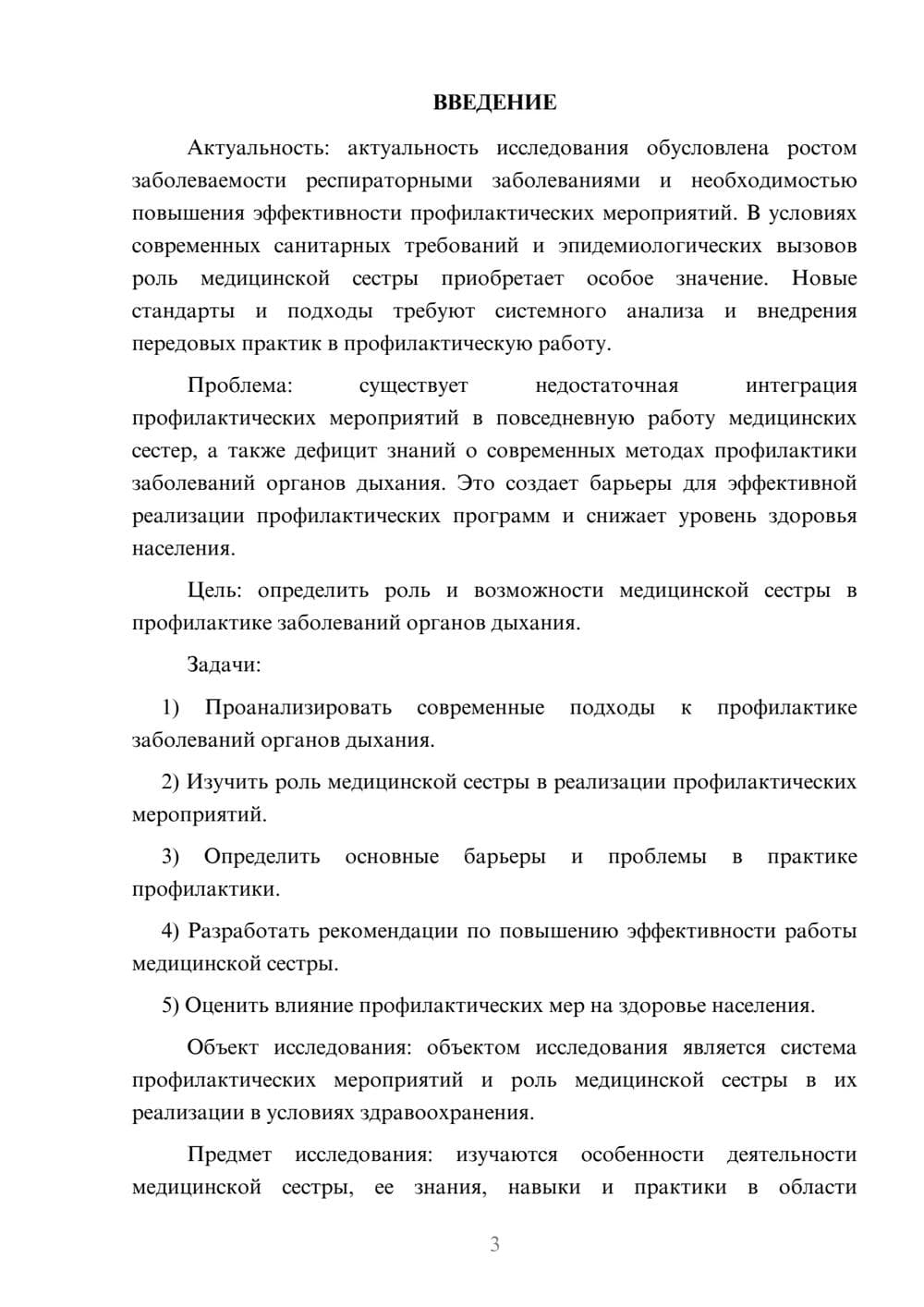 ВВЕДЕНИЕ

Актуальность: актуальность исследования обусловлена ростом заболеваемости респираторными заболеваниями и необходимостью повышения эффективности профилактических мероприятий. В условиях современных санитарных требований и эпидемиологических вызовов роль медицинской сестры приобретает особое значение. Новые стандарты и подходы требуют системного анализа и внедрения передовых практик в профилактическую работу.

Проблема: существует недостаточная интеграция профилактических мероприятий в повседневную работу медицинских сестер, а также дефицит знаний о современных методах профилактики заболеваний органов дыхания. Это создает барьеры для эффективной реализации профилактических программ и снижает уровень здоровья населения.

Цель: определить роль и возможности медицинской сестры в профилактике заболеваний органов дыхания.

Задачи:

1) Проанализировать современные подходы к профилактике заболеваний органов дыхания.

2) Изучить роль медицинской сестры в реализации профилактических мероприятий.

3) Определить основные барьеры и проблемы в практике профилактики.

4) Разработать рекомендации по повышению эффективности работы медицинской сестры.

5) Оценить влияние профилактических мер на здоровье населения.

Объект исследования: объектом исследования является система профилактических мероприятий и роль медицинской сестры в их реализации в условиях здравоохранения.

Предмет исследования: изучаются особенности деятельности медицинской сестры, ее знания, навыки и практики в области

3